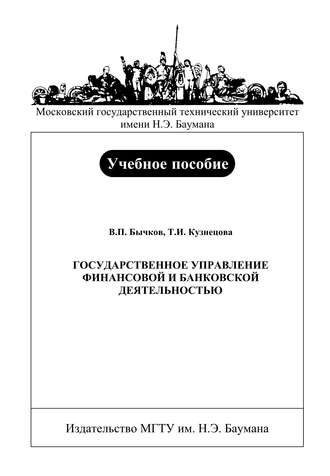 Московский государственный технический университет имени Н.Э. Баумана

Учебное пособие

В.П. Бычков, Т.И. Кузнецова

ГОСУДАРСТВЕННОЕ УПРАВЛЕНИЕ ФИНАНСОВОЙ И БАНКОВСКОЙ ДЕЯТЕЛЬНОСТЬЮ

Издательство МГТУ им. Н.Э. Баумана